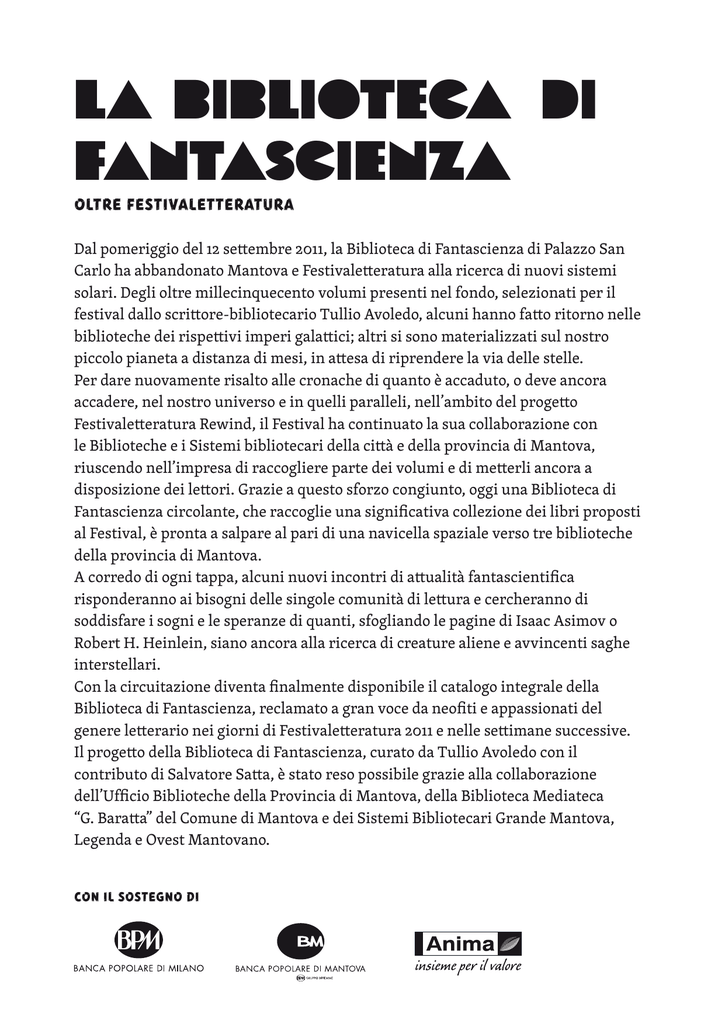 LA BIBLIOTECA DI FANTASCIENZA

OLTRE FESTIVALETTERATURA

Dal pomeriggio del 12 settembre 2011, la Biblioteca di Fantascienza di Palazzo San Carlo ha abbandonato Mantova e Festivaletteratura alla ricerca di nuovi sistemi solari. Degli oltre millecinquecento volumi presenti nel fondo, selezionati per il festival dallo scrittore-bibliotecario Tullio Avoledo, alcuni hanno fatto ritorno nelle biblioteche dei rispettivi imperi galattici; altri si sono materializzati sul nostro piccolo pianeta a distanza di mesi, in attesa di riprendere la via delle stelle.
Per dare nuovamente risalto alle cronache di quanto è accaduto, o deve ancora accadere, nel nostro universo e in quelli paralleli, nell'ambito del progetto Festivaletteratura Rewind, il Festival ha continuato la sua collaborazione con le Biblioteche e i Sistemi bibliotecari della città e della provincia di Mantova, riuscendo nell'impresa di raccogliere parte dei volumi e di metterli ancora a disposizione dei lettori. Grazie a questo sforzo congiunto, oggi una Biblioteca di Fantascienza circolante, che raccoglie una significativa collezione dei libri proposti al Festival, è pronta a salpare al pari di una navicella spaziale verso tre biblioteche della provincia di Mantova.
A corredo di ogni tappa, alcuni nuovi incontri di attualità fantascientifica risponderanno ai bisogni delle singole comunità di lettura e cercheranno di soddisfare i sogni e le speranze di quanti, sfogliando le pagine di Isaac Asimov o Robert H. Heinlein, siano ancora alla ricerca di creature aliene e avvincenti saghe interstellari.
Con la circuitazione diventa finalmente disponibile il catalogo integrale della Biblioteca di Fantascienza, reclamato a gran voce da neofiti e appassionati del genere letterario nei giorni di Festivaletteratura 2011 e nelle settimane successive.
Il progetto della Biblioteca di Fantascienza, curato da Tullio Avoledo con il contributo di Salvatore Satta, è stato reso possibile grazie alla collaborazione dell'Ufficio Biblioteche della Provincia di Mantova, della Biblioteca Mediateca "G. Baratta" del Comune di Mantova e dei Sistemi Bibliotecari Grande Mantova, Legenda e Ovest Mantovano.

CON IL SOSTEGNO DI

BPM
BANCA POPOLARE DI MILANO

BM
BANCA POPOLARE DI MANTOVA

Anima
insieme per il valore